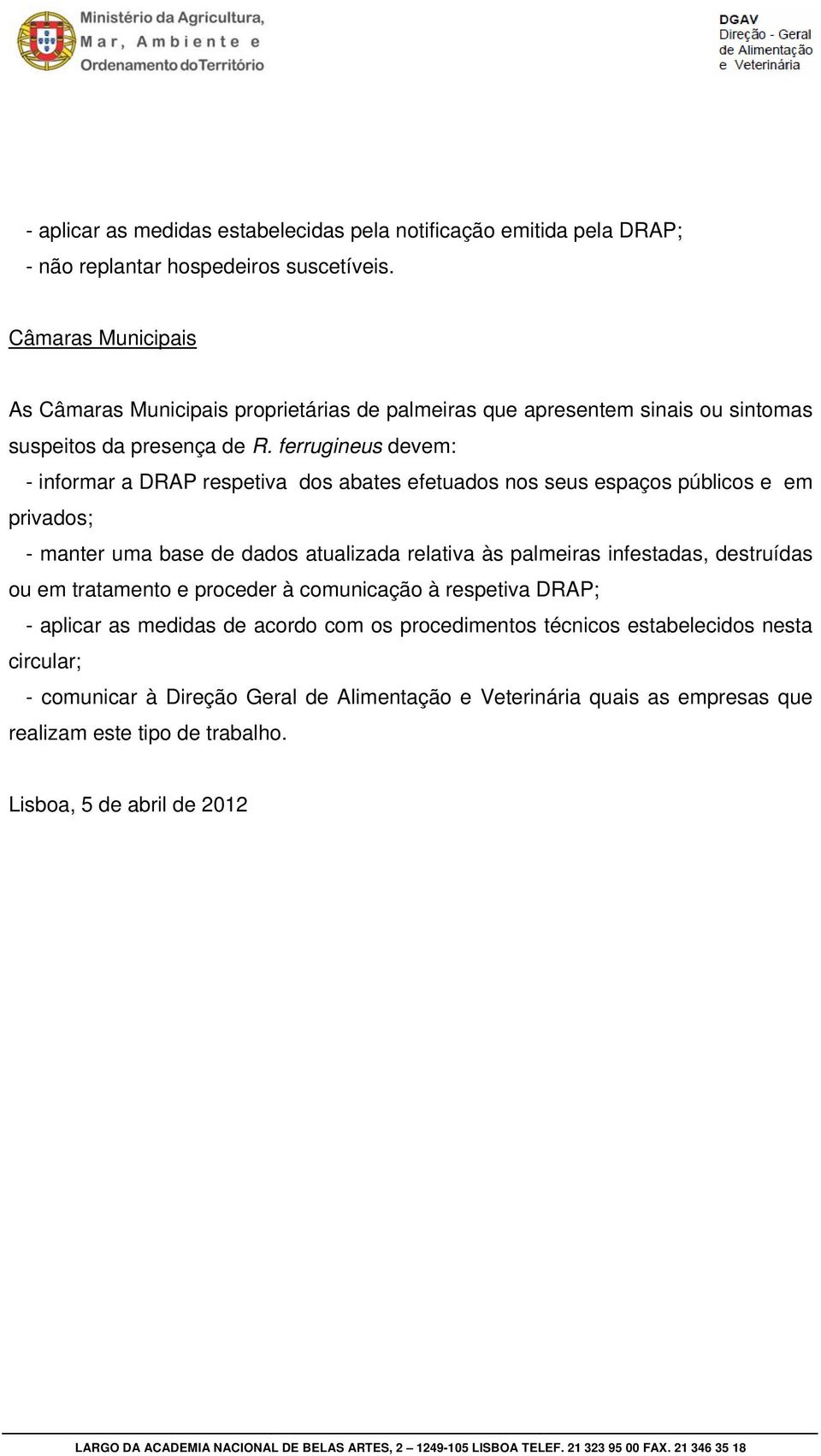 Ministério da Agricultura, Mar, Ambiente e Ordenamento do Território

DGAV
Direção - Geral de Alimentação e Veterinária

- aplicar as medidas estabelecidas pela notificação emitida pela DRAP;
- não replantar hospedeiros suscetíveis.

Câmaras Municipais

As Câmaras Municipais proprietárias de palmeiras que apresentem sinais ou sintomas suspeitos da presença de R. ferrugineus devem:
- informar a DRAP respetiva dos abates efetuados nos seus espaços públicos e em privados;
- manter uma base de dados atualizada relativa às palmeiras infestadas, destruídas ou em tratamento e proceder à comunicação à respetiva DRAP;
- aplicar as medidas de acordo com os procedimentos técnicos estabelecidos nesta circular;
- comunicar à Direção Geral de Alimentação e Veterinária quais as empresas que realizam este tipo de trabalho.

Lisboa, 5 de abril de 2012

LARGO DA ACADEMIA NACIONAL DE BELAS ARTES, 2 – 1249-105 LISBOA TELEF. 21 323 95 00 FAX. 21 346 35 18